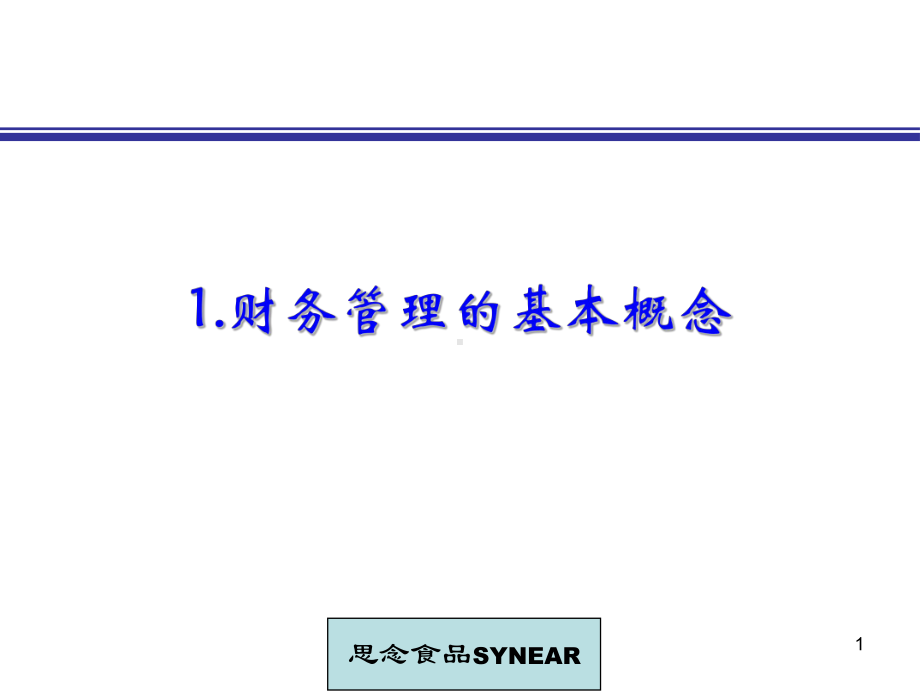 1.财务管理的基本概念

思念食品SYNEAR

1